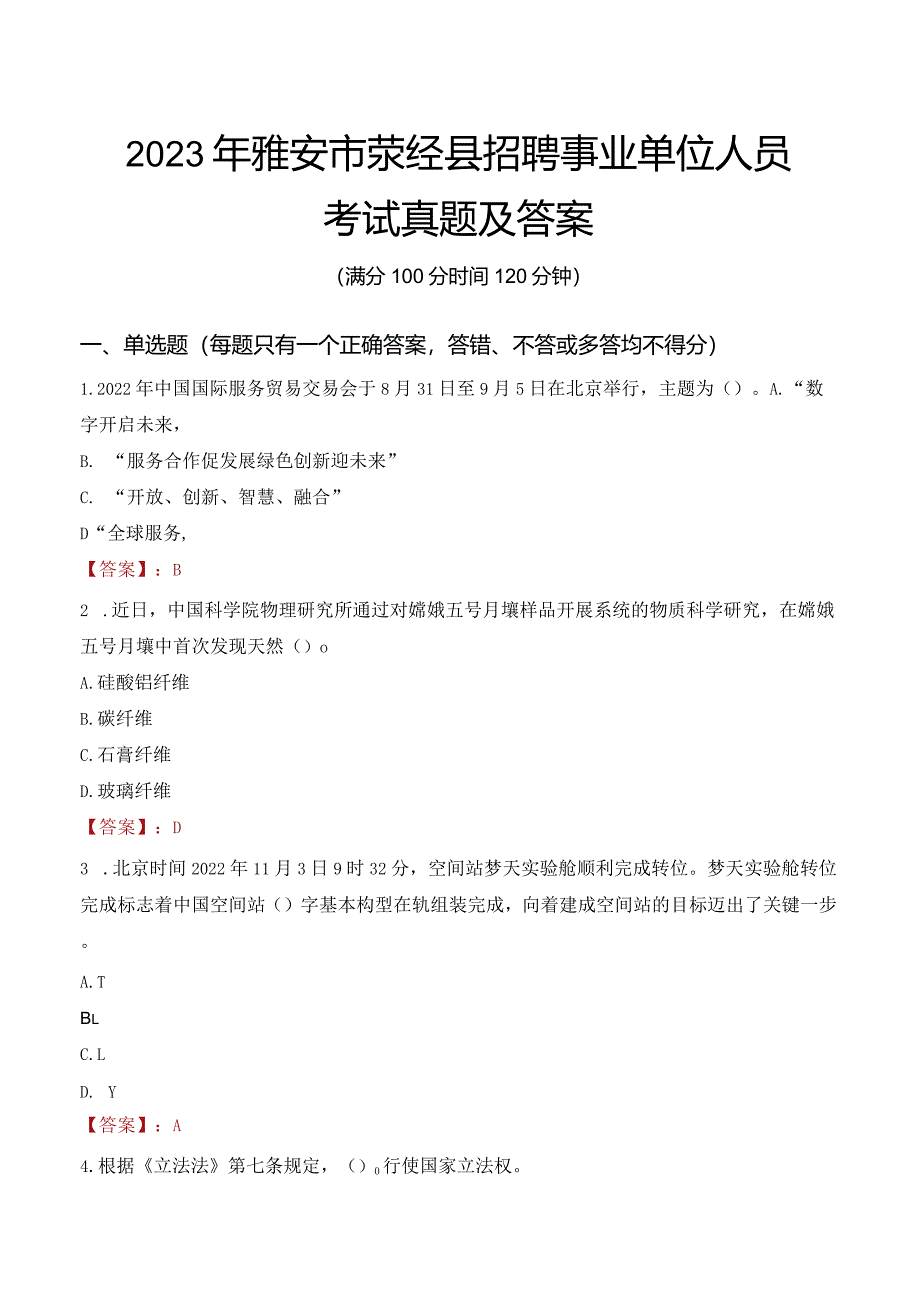 2023年雅安市荥经县招聘事业单位人员考试真题及答案

(满分100分时间120分钟)

一、单选题(每题只有一个正确答案，答错、不答或多答均不得分)

1.2022年中国国际服务贸易交易会于8月31日至9月5日在北京举行，主题为（）。A.“数字开启未来，

B. “服务合作促发展绿色创新迎未来”

C. “开放、创新、智慧、融合”

D“全球服务，

【答案】：B

2 .近日，中国科学院物理研究所通过对嫦娥五号月壤样品开展系统的物质科学研究，在嫦娥五号月壤中首次发现天然（）o

A.硅酸铝纤维

B.碳纤维

C.石膏纤维

D.玻璃纤维

【答案】：D

3 .北京时间2022年11月3日9时32分，空间站梦天实验舱顺利完成转位。梦天实验舱转位完成标志着中国空间站（）字基本构型在轨组装完成，向着建成空间站的目标迈出了关键一步。

A.T

BL

C.L

D. Y

【答案】：A

4.根据《立法法》第七条规定，（）0行使国家立法权。